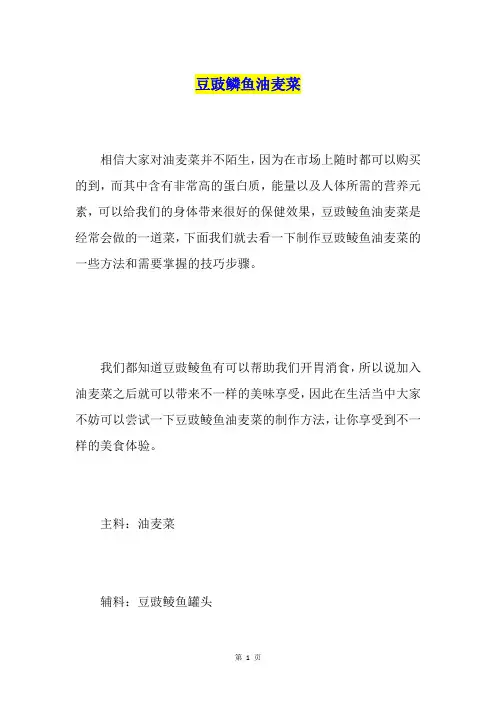 豆豉鳞鱼油麦菜

相信大家对油麦菜并不陌生，因为在市场上随时都可以购买的到，而其中含有非常高的蛋白质，能量以及人体所需的营养元素，可以给我们的身体带来很好的保健效果，豆豉鲮鱼油麦菜是经常会做的一道菜，下面我们就去看一下制作豆豉鲮鱼油麦菜的一些方法和需要掌握的技巧步骤。

我们都知道豆豉鲮鱼有可以帮助我们开胃消食，所以说加入油麦菜之后就可以带来不一样的美味享受，因此在生活当中大家不妨可以尝试一下豆豉鲮鱼油麦菜的制作方法，让你享受到不一样的美食体验。

主料：油麦菜

辅料：豆豉鲮鱼罐头

第 1 页